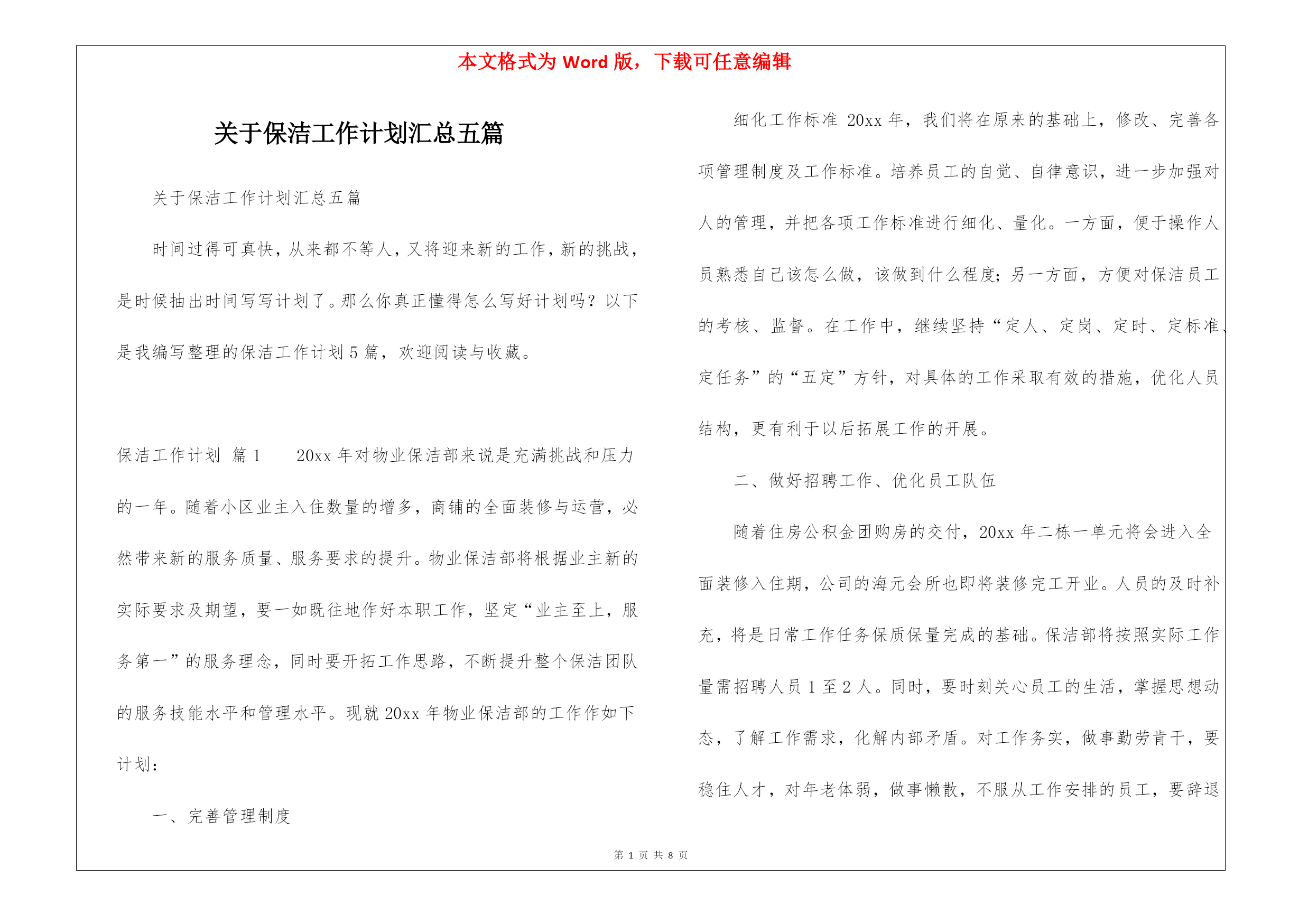 本文格式为 Word 版，下载可任意编辑

关于保洁工作计划汇总五篇

关于保洁工作计划汇总五篇

时间过得可真快，从来都不等人，又将迎来新的工作，新的挑战，是时候抽出时间写写计划了。那么你真正懂得怎么写好计划吗？以下是我编写整理的保洁工作计划 5 篇，欢迎阅读与收藏。

保洁工作计划 篇 1　　20xx 年对物业保洁部来说是充满挑战和压力的一年。随着小区业主入住数量的增多，商铺的全面装修与运营，必然带来新的服务质量、服务要求的提升。物业保洁部将根据业主新的实际要求及期望，要一如既往地作好本职工作，坚定“业主至上，服务第一”的服务理念，同时要开拓工作思路，不断提升整个保洁团队的服务技能水平和管理水平。现就 20xx 年物业保洁部的工作作如下计划：

一、完善管理制度

细化工作标准 20xx 年，我们将在原来的基础上，修改、完善各项管理制度及工作标准。培养员工的自觉、自律意识，进一步加强对人的管理，并把各项工作标准进行细化、量化。一方面，便于操作人员熟悉自己该怎么做，该做到什么程度；另一方面，方便对保洁员工的考核、监督。在工作中，继续坚持“定人、定岗、定时、定标准、定任务”的“五定”方针，对具体的工作采取有效的措施，优化人员结构，更有利于以后拓展工作的开展。

二、做好招聘工作、优化员工队伍

随着住房公积金团购房的交付，20xx 年二栋一单元将会进入全面装修入住期，公司的海元会所也即将装修完工开业。人员的及时补充，将是日常工作任务保质保量完成的基础。保洁部将按照实际工作量需招聘人员 1 至 2 人。同时，要时刻关心员工的生活，掌握思想动态，了解工作需求，化解内部矛盾。对工作务实，做事勤劳肯干，要稳住人才，对年老体弱，做事懒散，不服从工作安排的员工，要辞退

第 1 页 共 8 页